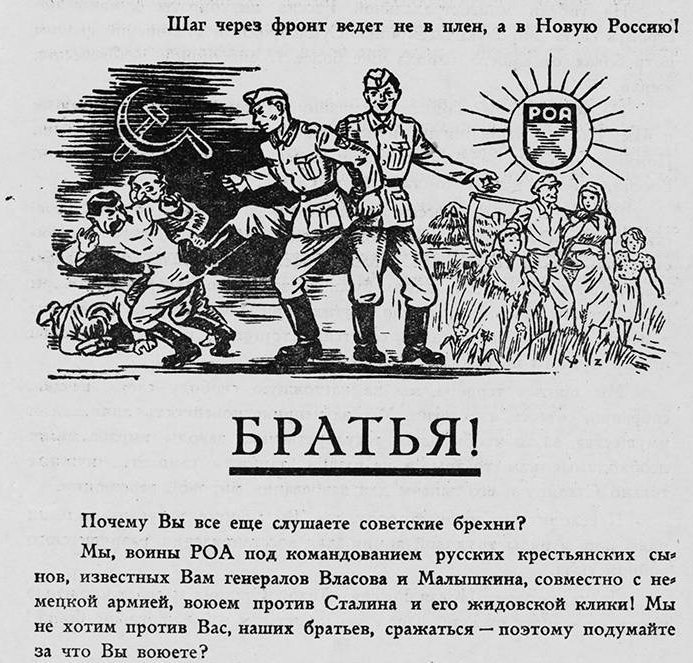 Шаг через фронт ведет не в плен, а в Новую Россию!

РОА

БРАТЬЯ!

Почему Вы все еще слушаете советские брехни?

Мы, воины РОА под командованием русских крестьянских сынов, известных Вам генералов Власова и Малышкина, совместно с немецкой армией, воюем против Сталина и его жидовской клики! Мы не хотим против Вас, наших братьев, сражаться — поэтому подумайте за что Вы воюете?